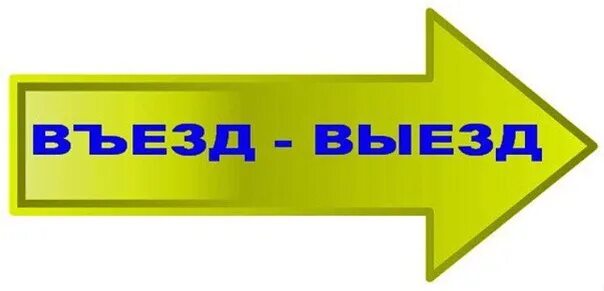 ВЪЕЗД - ВЫЕЗД